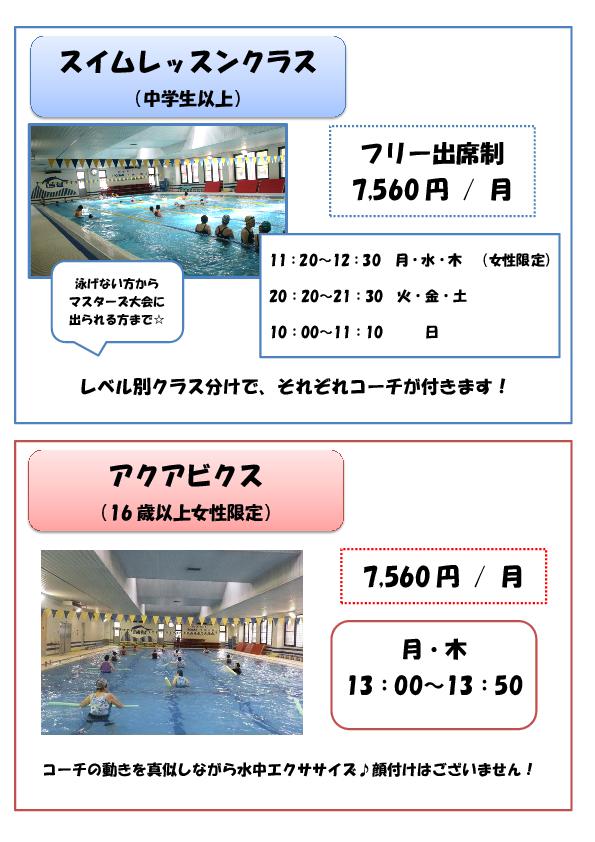 スイムレッスンクラス
(中学生以上)

フリー出席制
7,560円 / 月

泳げない方から
マスターズ大会に
出られる方まで☆

11:20~12:30 月・水・木 (女性限定)
20:20~21:30 火・金・土
10:00~11:10 日

レベル別クラス分けで、それぞれコーチが付きます!

アクアビクス
(16歳以上女性限定)

7,560円 / 月

月・木
13:00~13:50

コーチの動きを真似しながら水中エクササイズ♪顔付けはございません!